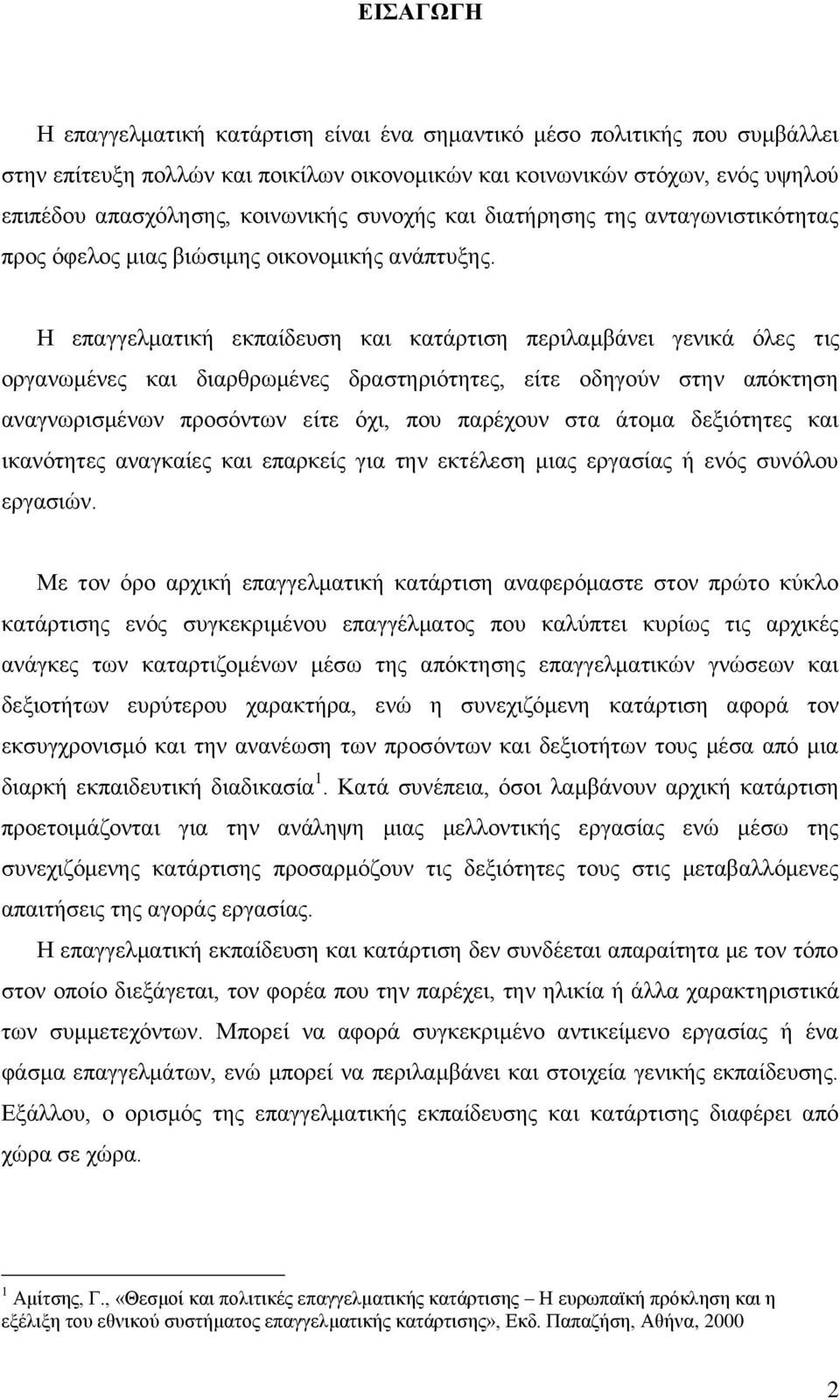 ΕΙΣΑΓΩΓΗ

Η επαγγελματική κατάρτιση είναι ένα σημαντικό μέσο πολιτικής που συμβάλλει στην επίτευξη πολλών και ποικίλων οικονομικών και κοινωνικών στόχων, ενός υψηλού επιπέδου απασχόλησης, κοινωνικής συνοχής και διατήρησης της ανταγωνιστικότητας προς όφελος μιας βιώσιμης οικονομικής ανάπτυξης.

Η επαγγελματική εκπαίδευση και κατάρτιση περιλαμβάνει γενικά όλες τις οργανωμένες και διαρθρωμένες δραστηριότητες, είτε οδηγούν στην απόκτηση αναγνωρισμένων προσόντων είτε όχι, που παρέχουν στα άτομα δεξιότητες και ικανότητες αναγκαίες και επαρκείς για την εκτέλεση μιας εργασίας ή ενός συνόλου εργασιών.

Με τον όρο αρχική επαγγελματική κατάρτιση αναφερόμαστε στον πρώτο κύκλο κατάρτισης ενός συγκεκριμένου επαγγέλματος που καλύπτει κυρίως τις αρχικές ανάγκες των καταρτιζομένων μέσω της απόκτησης επαγγελματικών γνώσεων και δεξιοτήτων ευρύτερου χαρακτήρα, ενώ η συνεχιζόμενη κατάρτιση αφορά τον εκσυγχρονισμό και την ανανέωση των προσόντων και δεξιοτήτων τους μέσα από μια διαρκή εκπαιδευτική διαδικασία $^1$. Κατά συνέπεια, όσοι λαμβάνουν αρχική κατάρτιση προετοιμάζονται για την ανάληψη μιας μελλοντικής εργασίας ενώ μέσω της συνεχιζόμενης κατάρτισης προσαρμόζουν τις δεξιότητες τους στις μεταβαλλόμενες απαιτήσεις της αγοράς εργασίας.

Η επαγγελματική εκπαίδευση και κατάρτιση δεν συνδέεται απαραίτητα με τον τόπο στον οποίο διεξάγεται, τον φορέα που την παρέχει, την ηλικία ή άλλα χαρακτηριστικά των συμμετεχόντων. Μπορεί να αφορά συγκεκριμένο αντικείμενο εργασίας ή ένα φάσμα επαγγελμάτων, ενώ μπορεί να περιλαμβάνει και στοιχεία γενικής εκπαίδευσης. Εξάλλου, ο ορισμός της επαγγελματικής εκπαίδευσης και κατάρτισης διαφέρει από χώρα σε χώρα.

$^1$ Αμίτσης, Γ., «Θεσμοί και πολιτικές επαγγελματικής κατάρτισης – Η ευρωπαϊκή πρόκληση και η εξέλιξη του εθνικού συστήματος επαγγελματικής κατάρτισης», Εκδ. Παπαζήση, Αθήνα, 2000

2